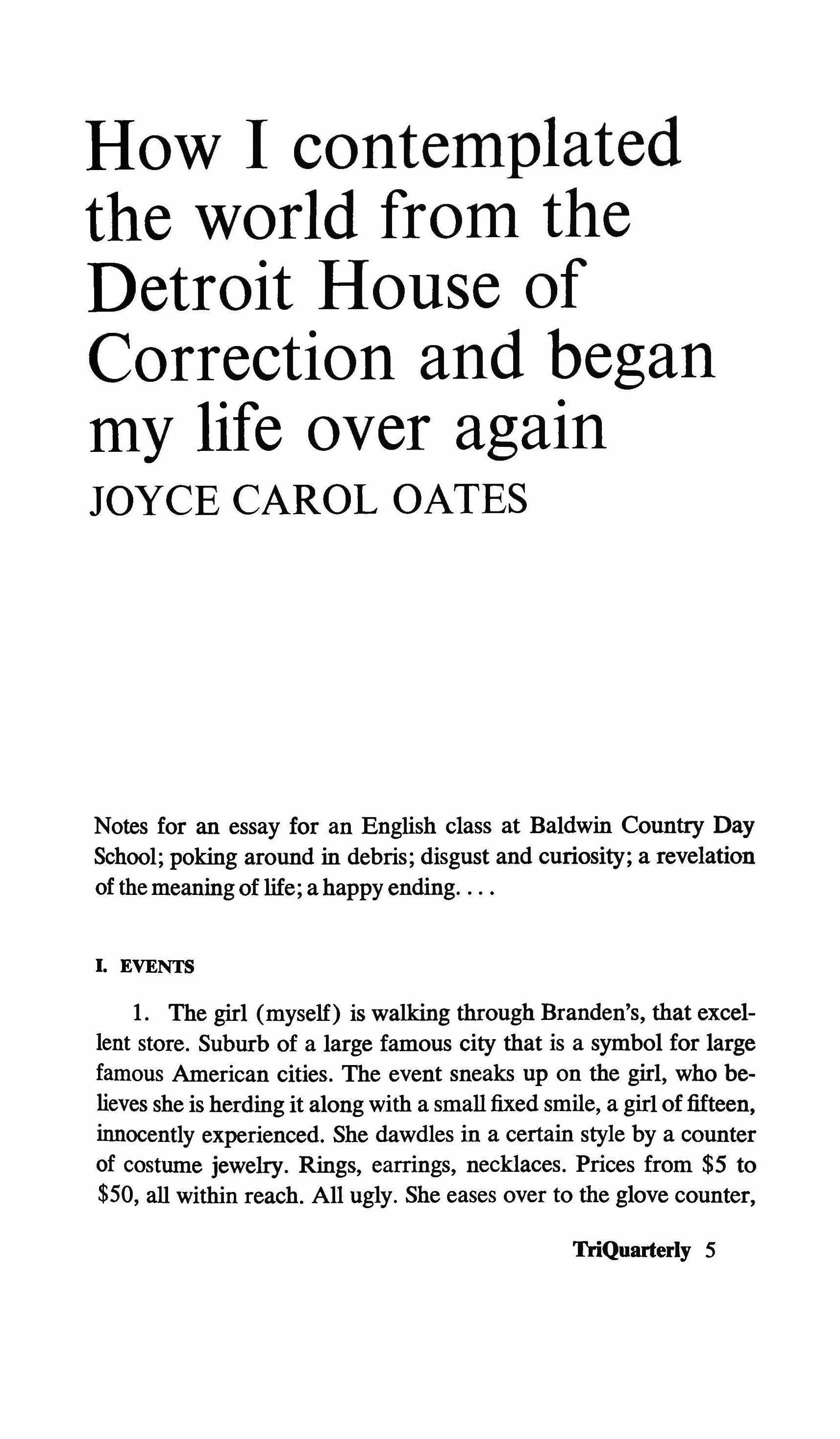 How I contemplated the world from the Detroit House of Correction and began my life over again

JOYCE CAROL OATES

Notes for an essay for an English class at Baldwin Country Day School; poking around in debris; disgust and curiosity; a revelation of the meaning of life; a happy ending. . . .

I. EVENTS

1. The girl (myself) is walking through Branden's, that excellent store. Suburb of a large famous city that is a symbol for large famous American cities. The event sneaks up on the girl, who believes she is herding it along with a small fixed smile, a girl of fifteen, innocently experienced. She dawdles in a certain style by a counter of costume jewelry. Rings, earrings, necklaces. Prices from \$5 to \$50, all within reach. All ugly. She eases over to the glove counter,

TriQuarterly 5